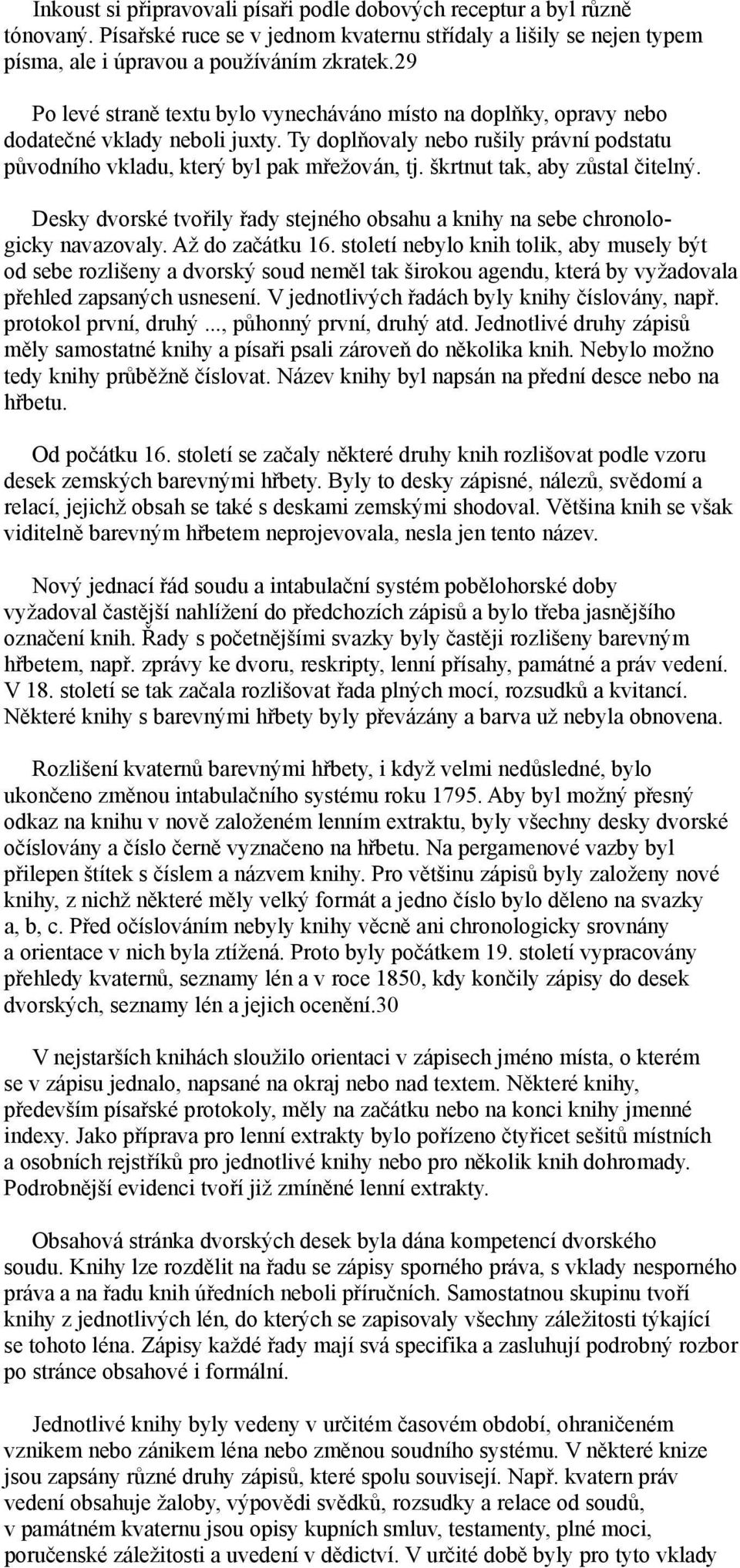 Inkoust si připravovali písaři podle dobových receptur a byl různě tónovaný. Písařské ruce se v jednom kvaternu střídaly a lišily se nejen typem písma, ale i úpravou a používáním zkratek.29

Po levé straně textu bylo vynecháváno místo na doplňky, opravy nebo dodatečné vklady neboli juxty. Ty doplňovaly nebo rušily právní podstatu původního vkladu, který byl pak mřežován, tj. škrtnut tak, aby zůstal čitelný.

Desky dvorské tvořily řady stejného obsahu a knihy na sebe chronologicky navazovaly. Až do začátku 16. století nebylo knih tolik, aby musely být od sebe rozlišeny a dvorský soud neměl tak širokou agendu, která by vyžadovala přehled zapsaných usnesení. V jednotlivých řadách byly knihy číslovány, např. protokol první, druhý ..., půhonný první, druhý atd. Jednotlivé druhy zápisů měly samostatné knihy a písaři psali zároveň do několika knih. Nebylo možno tedy knihy průběžně číslovat. Název knihy byl napsán na přední desce nebo na hřbetu.

Od počátku 16. století se začaly některé druhy knih rozlišovat podle vzoru desek zemských barevnými hřbety. Byly to desky zápisné, nálezů, svědomí a relací, jejichž obsah se také s deskami zemskými shodoval. Většina knih se však viditelně barevným hřbetem neprojevovala, nesla jen tento název.

Nový jednací řád soudu a intabulační systém pobělohorské doby vyžadoval častější nahlížení do předchozích zápisů a bylo třeba jasnějšího označení knih. Řady s početnějšími svazky byly častěji rozlišeny barevným hřbetem, např. zprávy ke dvoru, reskripty, lenní přísahy, památné a práv vedení. V 18. století se tak začala rozlišovat řada plných mocí, rozsudků a kvitancí. Některé knihy s barevnými hřbety byly převázány a barva už nebyla obnovena.

Rozlišení kvaternů barevnými hřbety, i když velmi nedůsledné, bylo ukončeno změnou intabulačního systému roku 1795. Aby byl možný přesný odkaz na knihu v nově založeném lenním extraktu, byly všechny desky dvorské očíslovány a číslo černě vyznačeno na hřbetu. Na pergamenové vazby byl přilepen štítek s číslem a názvem knihy. Pro většinu zápisů byly založeny nové knihy, z nichž některé měly velký formát a jedno číslo bylo děleno na svazky a, b, c. Před očíslováním nebyly knihy věcně ani chronologicky srovnány a orientace v nich byla ztížená. Proto byly počátkem 19. století vypracovány přehledy kvaternů, seznamy lén a v roce 1850, kdy končily zápisy do desek dvorských, seznamy lén a jejich ocenění.30

V nejstarších knihách sloužilo orientaci v zápisech jméno místa, o kterém se v zápisu jednalo, napsané na okraj nebo nad textem. Některé knihy, především písařské protokoly, měly na začátku nebo na konci knihy jmenné indexy. Jako příprava pro lenní extrakty bylo pořízeno čtyřicet sešitů místních a osobních rejstříků pro jednotlivé knihy nebo pro několik knih dohromady. Podrobnější evidenci tvoří již zmíněné lenní extrakty.

Obsahová stránka dvorských desek byla dána kompetencí dvorského soudu. Knihy lze rozdělit na řadu se zápisy sporného práva, s vklady nesporného práva a na řadu knih úředních neboli příručních. Samostatnou skupinu tvoří knihy z jednotlivých lén, do kterých se zapisovaly všechny záležitosti týkající se tohoto léna. Zápisy každé řady mají svá specifika a zasluhují podrobný rozbor po stránce obsahové i formální.

Jednotlivé knihy byly vedeny v určitém časovém období, ohraničeném vznikem nebo zánikem léna nebo změnou soudního systému. V některé knize jsou zapsány různé druhy zápisů, které spolu souvisejí. Např. kvatern práv vedení obsahuje žaloby, výpovědi svědků, rozsudky a relace od soudů, v památném kvaternu jsou opisy kupních smluv, testamenty, plné moci, poručenské záležitosti a uvedení v dědictví. V určité době byly pro tyto vklady